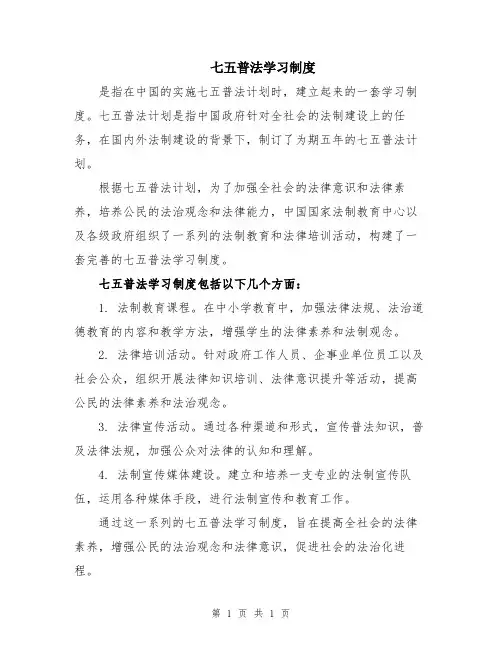 七五普法学习制度

是指在中国的实施七五普法计划时，建立起来的一套学习制度。七五普法计划是指中国政府针对全社会的法制建设上的任务，在国内外法制建设的背景下，制订了为期五年的七五普法计划。

根据七五普法计划，为了加强全社会的法律意识和法律素养，培养公民的法治观念和法律能力，中国国家法制教育中心以及各级政府组织了一系列的法制教育和法律培训活动，构建了一套完善的七五普法学习制度。

七五普法学习制度包括以下几个方面：

1. 法制教育课程。在中小学教育中，加强法律法规、法治道德教育的内容和教学方法，增强学生的法律素养和法制观念。

2. 法律培训活动。针对政府工作人员、企事业单位员工以及社会公众，组织开展法律知识培训、法律意识提升等活动，提高公民的法律素养和法治观念。

3. 法律宣传活动。通过各种渠道和形式，宣传普法知识，普及法律法规，加强公众对法律的认知和理解。

4. 法制宣传媒体建设。建立和培养一支专业的法制宣传队伍，运用各种媒体手段，进行法制宣传和教育工作。

通过这一系列的七五普法学习制度，旨在提高全社会的法律素养，增强公民的法治观念和法律意识，促进社会的法治化进程。

第 1 页 共 1 页